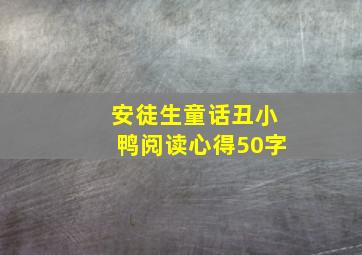 安徒生童话丑小鸭阅读心得50字